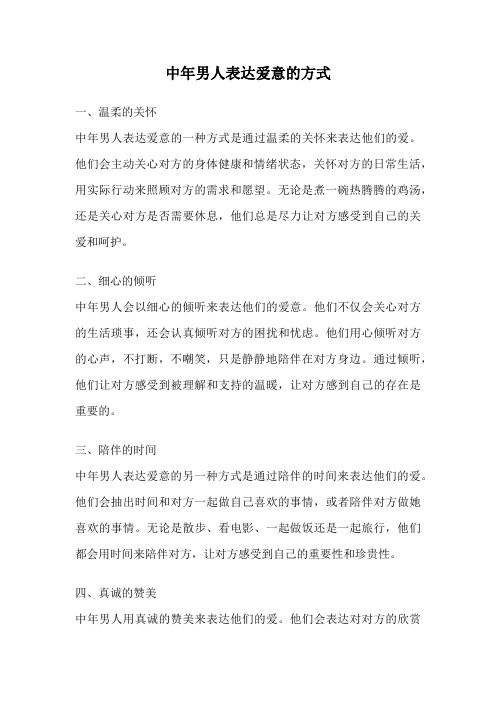 中年男人表达爱意的方式

一、温柔的关怀

中年男人表达爱意的一种方式是通过温柔的关怀来表达他们的爱。他们会主动关心对方的身体健康和情绪状态，关怀对方的日常生活，用实际行动来照顾对方的需求和愿望。无论是煮一碗热腾腾的鸡汤，还是关心对方是否需要休息，他们总是尽力让对方感受到自己的关爱和呵护。

二、细心的倾听

中年男人会以细心的倾听来表达他们的爱意。他们不仅会关心对方的生活琐事，还会认真倾听对方的困扰和忧虑。他们用心倾听对方的心声，不打断，不嘲笑，只是静静地陪伴在对方身边。通过倾听，他们让对方感受到被理解和支持的温暖，让对方感到自己的存在是重要的。

三、陪伴的时间

中年男人表达爱意的另一种方式是通过陪伴的时间来表达他们的爱。他们会抽出时间和对方一起做自己喜欢的事情，或者陪伴对方做她喜欢的事情。无论是散步、看电影、一起做饭还是一起旅行，他们都会用时间来陪伴对方，让对方感受到自己的重要性和珍贵性。

四、真诚的赞美

中年男人用真诚的赞美来表达他们的爱。他们会表达对对方的欣赏